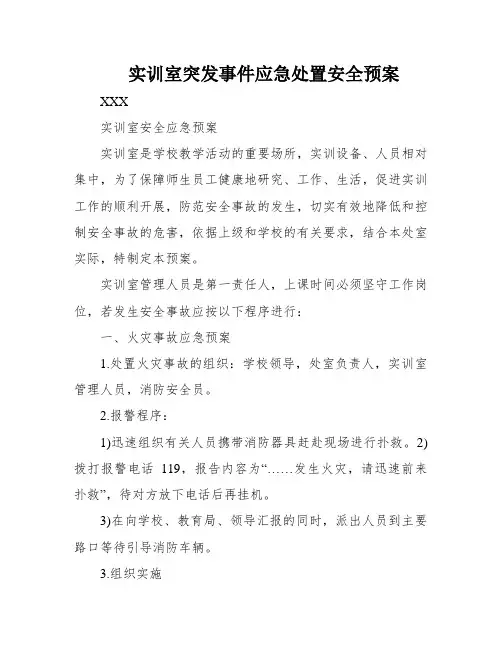 实训室突发事件应急处置安全预案

XXX

实训室安全应急预案

实训室是学校教学活动的重要场所，实训设备、人员相对集中，为了保障师生员工健康地研究、工作、生活，促进实训工作的顺利开展，防范安全事故的发生，切实有效地降低和控制安全事故的危害，依据上级和学校的有关要求，结合本处室实际，特制定本预案。

实训室管理人员是第一责任人，上课时间必须坚守工作岗位，若发生安全事故应按以下程序进行：

一、火灾事故应急预案

1.处置火灾事故的组织：学校领导，处室负责人，实训室管理人员，消防安全员。

2.报警程序：

1)迅速组织有关人员携带消防器具赶赴现场进行扑救。2)拨打报警电话 119，报告内容为“……发生火灾，请迅速前来扑救”，待对方放下电话后再挂机。

3)在向学校、教育局、领导汇报的同时，派出人员到主要路口等待引导消防车辆。

3.组织实施